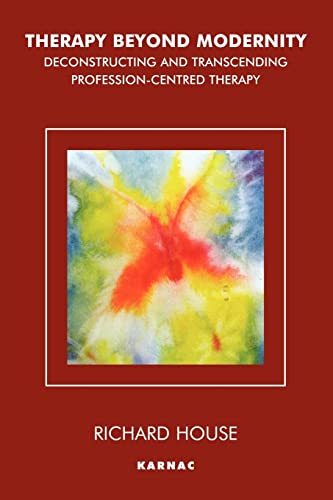 THERAPY BEYOND MODERNITY
DECONSTRUCTING AND TRANSCENDING PROFESSION-CENTRED THERAPY

RICHARD HOUSE

KARNAC